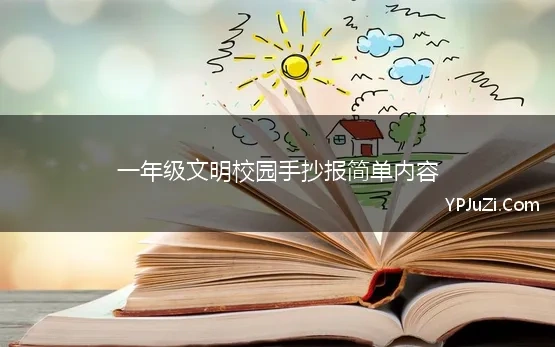 一年级文明校园手抄报简单内容

YPJuZi.Com